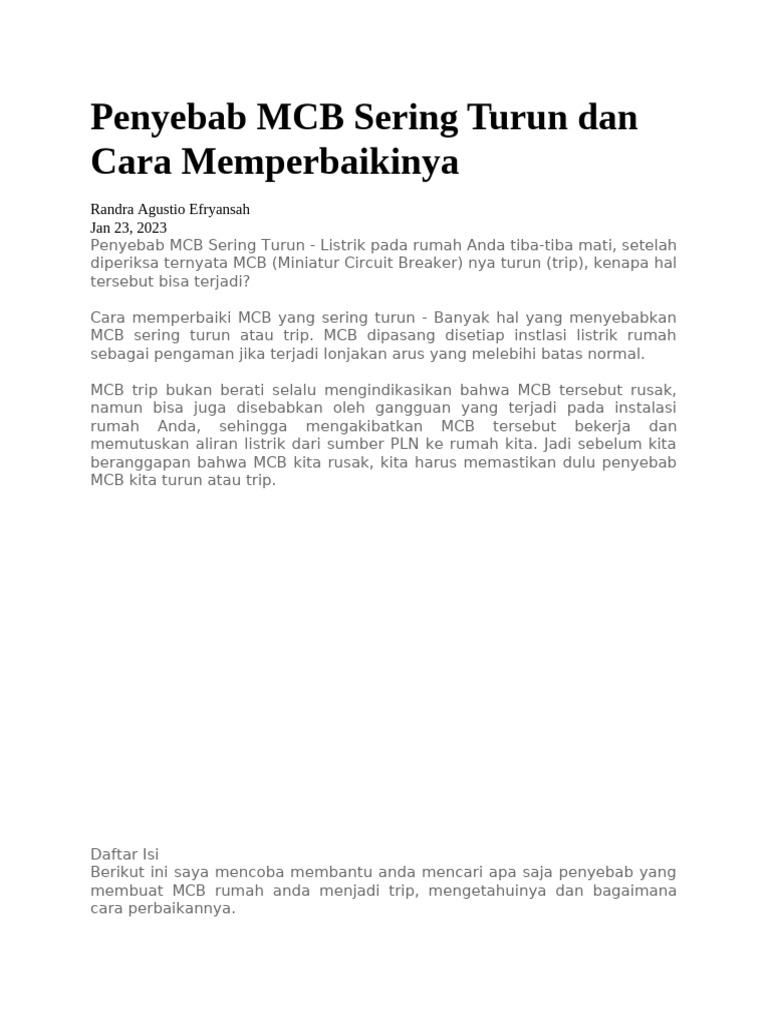 Penyebab MCB Sering Turun dan Cara Memperbaikinya

Randra Agustio Efryansah
Jan 23, 2023
Penyebab MCB Sering Turun - Listrik pada rumah Anda tiba-tiba mati, setelah diperiksa ternyata MCB (Miniatur Circuit Breaker) nya turun (trip), kenapa hal tersebut bisa terjadi?

Cara memperbaiki MCB yang sering turun - Banyak hal yang menyebabkan MCB sering turun atau trip. MCB dipasang disetiap instlasi listrik rumah sebagai pengaman jika terjadi lonjakan arus yang melebihi batas normal.

MCB trip bukan berati selalu mengindikasikan bahwa MCB tersebut rusak, namun bisa juga disebabkan oleh gangguan yang terjadi pada instalasi rumah Anda, sehingga mengakibatkan MCB tersebut bekerja dan memutuskan aliran listrik dari sumber PLN ke rumah kita. Jadi sebelum kita beranggapan bahwa MCB kita rusak, kita harus memastikan dulu penyebab MCB kita turun atau trip.

Daftar Isi
Berikut ini saya mencoba membantu anda mencari apa saja penyebab yang membuat MCB rumah anda menjadi trip, mengetahuinya dan bagaimana cara perbaikannya.